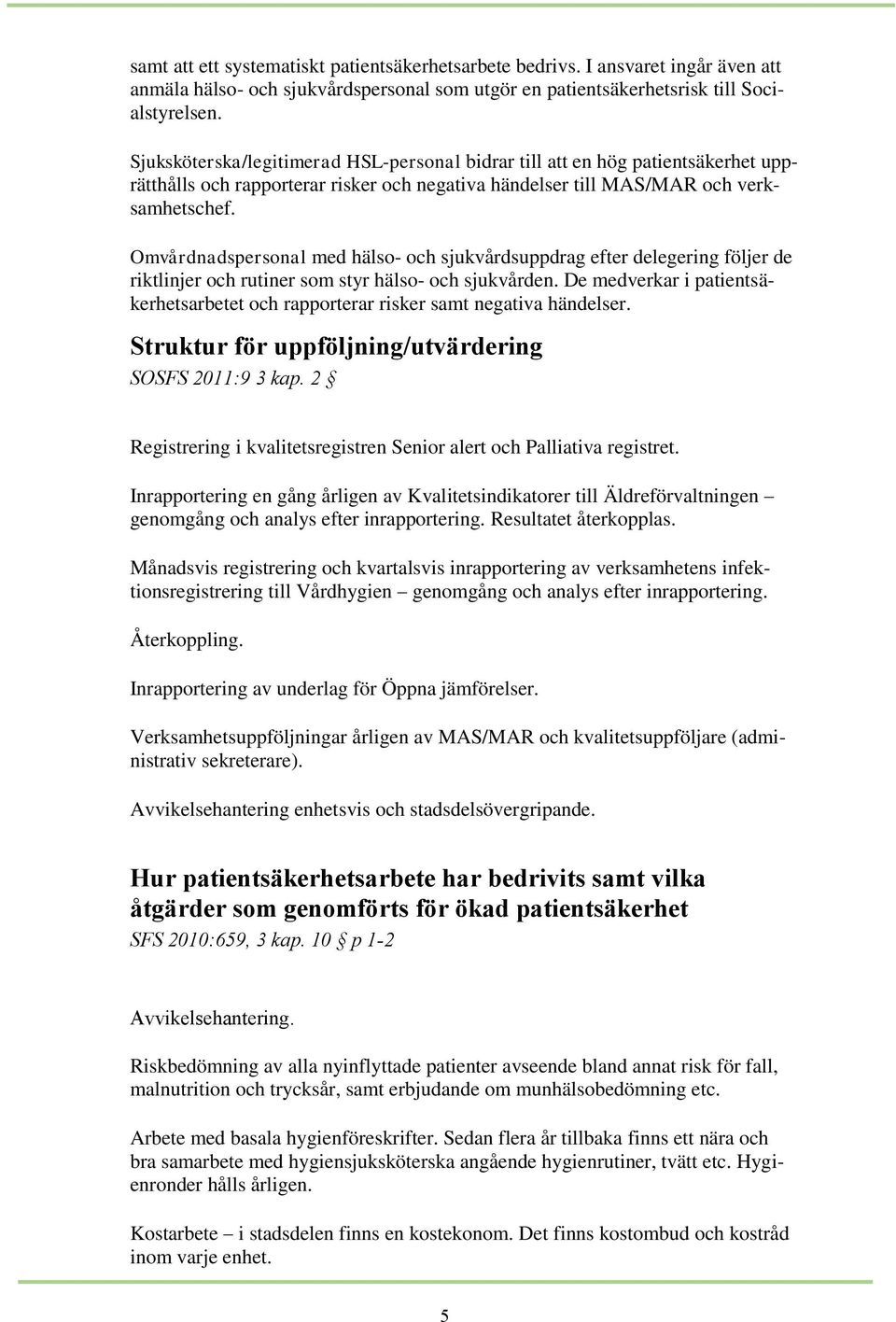 samt att ett systematiskt patientsäkerhetsarbete bedrivs. I ansvaret ingår även att anmäla hälso- och sjukvårdspersonal som utgör en patientsäkerhetsrisk till Socialstyrelsen.

Sjuksköterska/legitimerad HSL-personal bidrar till att en hög patientsäkerhet upprätthålls och rapporterar risker och negativa händelser till MAS/MAR och verksamhetschef.

Omvårdnadspersonal med hälso- och sjukvårdsuppdrag efter delegering följer de riktlinjer och rutiner som styr hälso- och sjukvården. De medverkar i patientsäkerhetsarbetet och rapporterar risker samt negativa händelser.

Struktur för uppföljning/utvärdering
SOSFS 2011:9 3 kap. 2 §

Registrering i kvalitetsregistren Senior alert och Palliativa registret.

Inrapportering en gång årligen av Kvalitetsindikatorer till Äldreförvaltningen – genomgång och analys efter inrapportering. Resultatet återkopplas.

Månadsvis registrering och kvartalsvis inrapportering av verksamhetens infektionsregistrering till Vårdhygien – genomgång och analys efter inrapportering.

Återkoppling.

Inrapportering av underlag för Öppna jämförelser.

Verksamhetsuppföljningar årligen av MAS/MAR och kvalitetsuppföljare (administrativ sekreterare).

Avvikelsehantering enhetsvis och stadsdelsövergripande.

Hur patientsäkerhetsarbete har bedrivits samt vilka åtgärder som genomförts för ökad patientsäkerhet
SFS 2010:659, 3 kap. 10 § p 1-2

Avvikelsehantering.

Riskbedömning av alla nyinflyttade patienter avseende bland annat risk för fall, malnutrition och trycksår, samt erbjudande om munhälsobedömning etc.

Arbete med basala hygienföreskrifter. Sedan flera år tillbaka finns ett nära och bra samarbete med hygiensjuksköterska angående hygienrutiner, tvätt etc. Hygienronder hålls årligen.

Kostarbete – i stadsdelen finns en kostekonom. Det finns kostombud och kostråd inom varje enhet.

5